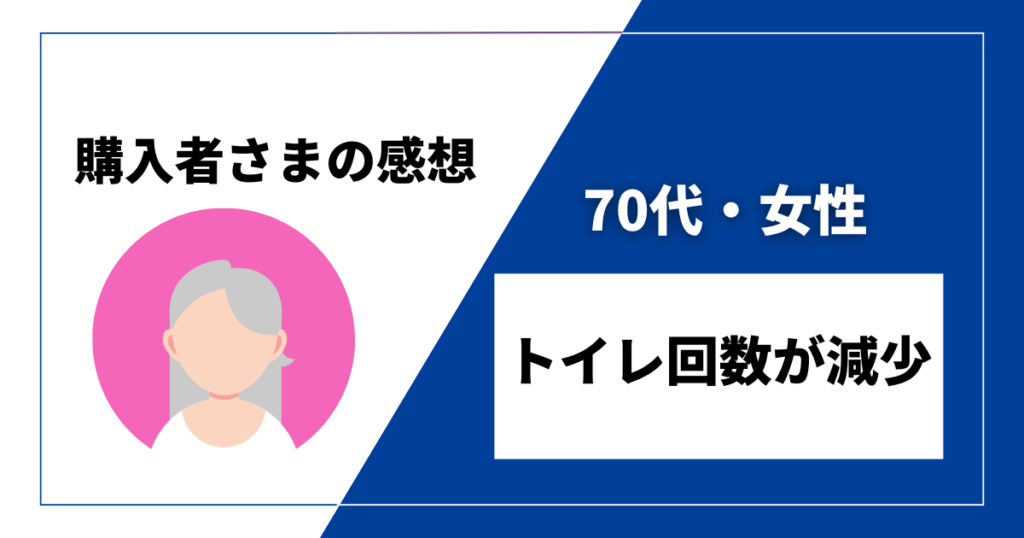 購入者さまの感想

70代・女性

トイレ回数が減少